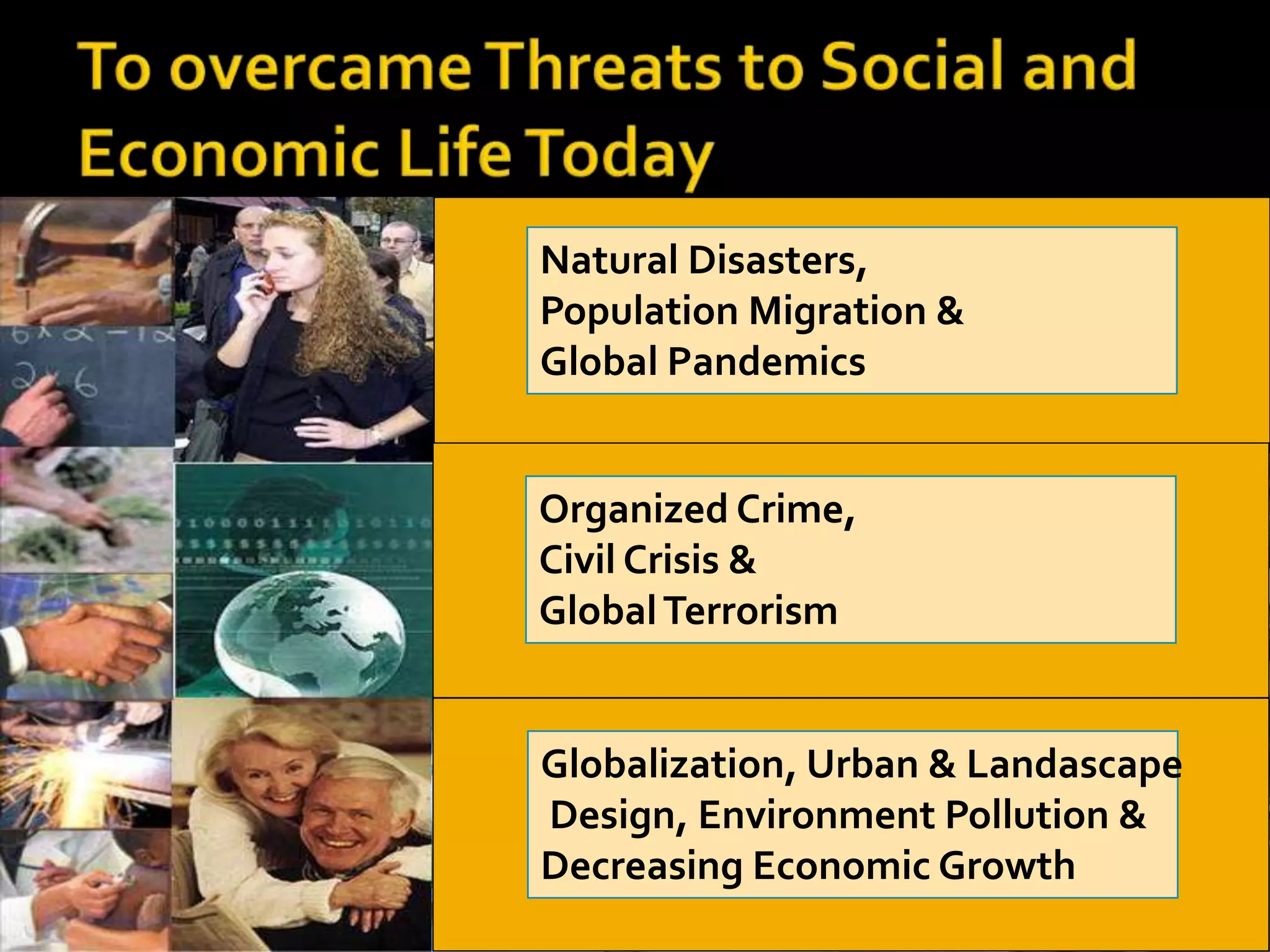 To overcame Threats to Social and Economic Life Today

Natural Disasters,
Population Migration &
Global Pandemics

Organized Crime,
Civil Crisis &
Global Terrorism

Globalization, Urban & Landascape Design, Environment Pollution & Decreasing Economic Growth